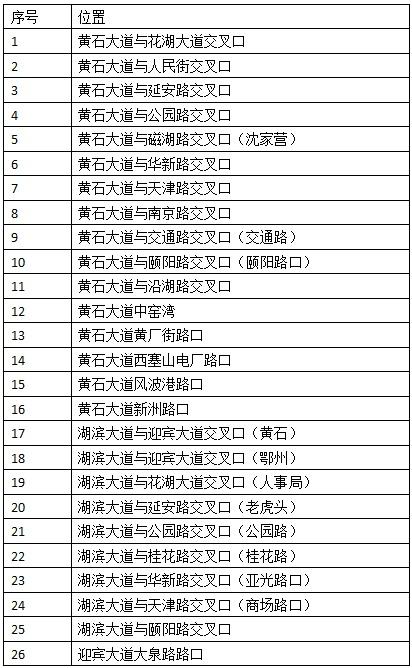 | 序号 | 位置 |
|---|---|
| 1 | 黄石大道与花湖大道交叉口 |
| 2 | 黄石大道与人民街交叉口 |
| 3 | 黄石大道与延安路交叉口 |
| 4 | 黄石大道与公园路交叉口 |
| 5 | 黄石大道与磁湖路交叉口（沈家营） |
| 6 | 黄石大道与华新路交叉口 |
| 7 | 黄石大道与天津路交叉口 |
| 8 | 黄石大道与南京路交叉口 |
| 9 | 黄石大道与交通路交叉口（交通路） |
| 10 | 黄石大道与颐阳路交叉口（颐阳路口） |
| 11 | 黄石大道与沿湖路交叉口 |
| 12 | 黄石大道中窑湾 |
| 13 | 黄石大道黄厂街路口 |
| 14 | 黄石大道西塞山电厂路口 |
| 15 | 黄石大道风波港路口 |
| 16 | 黄石大道新洲路口 |
| 17 | 湖滨大道与迎宾大道交叉口（黄石） |
| 18 | 湖滨大道与迎宾大道交叉口（鄂州） |
| 19 | 湖滨大道与花湖大道交叉口（人事局） |
| 20 | 湖滨大道与延安路交叉口（老虎头） |
| 21 | 湖滨大道与公园路交叉口（公园路） |
| 22 | 湖滨大道与桂花路交叉口（桂花路） |
| 23 | 湖滨大道与华新路交叉口（亚光路口） |
| 24 | 湖滨大道与天津路交叉口（商场路口） |
| 25 | 湖滨大道与颐阳路交叉口 |
| 26 | 迎宾大道大泉路路口 |